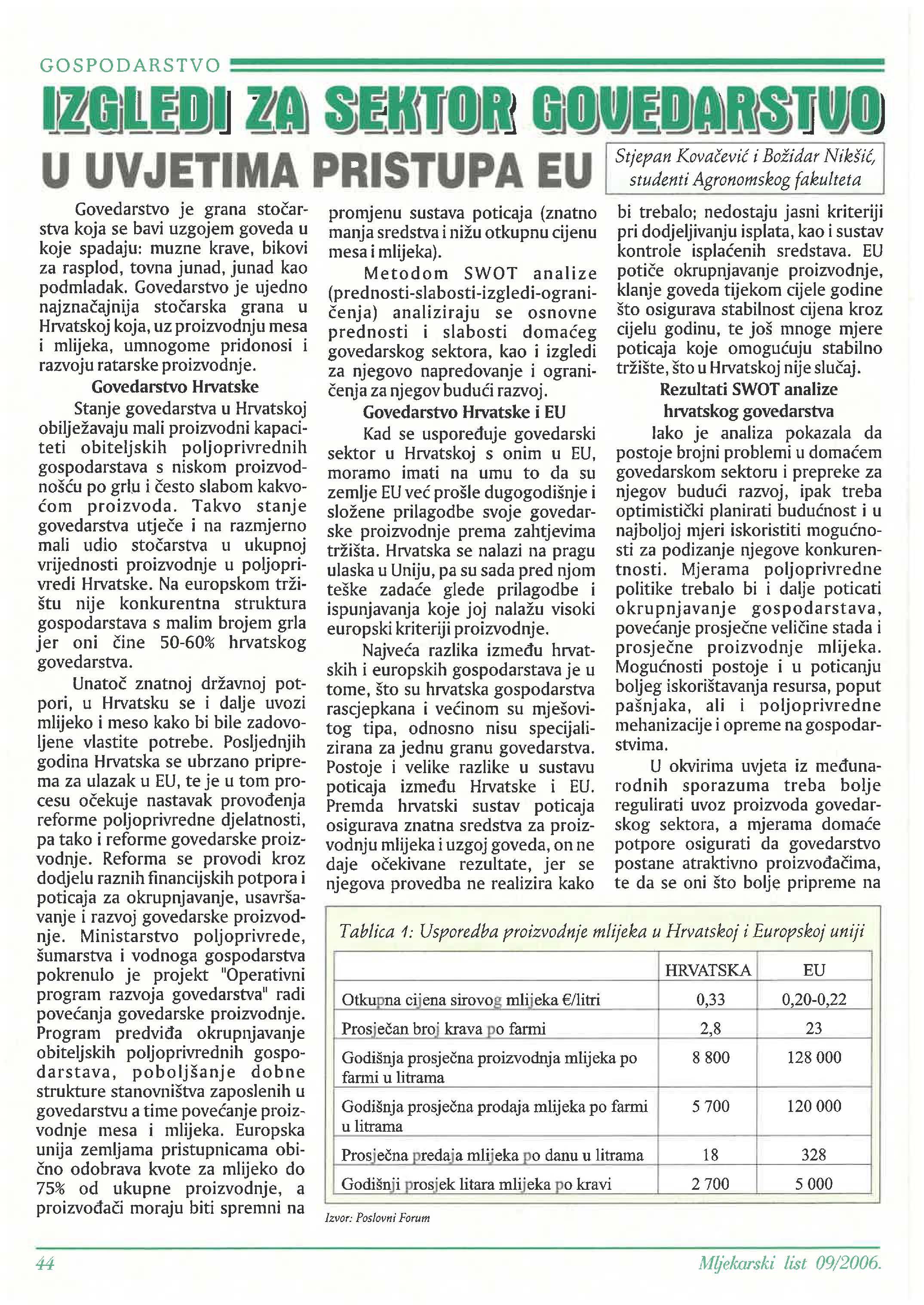 GOSPODARSTVO

IZGLEDI ZA SEKTOR GOVEDARSTVO U UVJETIMA PRISTUPA EU

Stjepan Kovačević i Božidar Nikšić, studenti Agronomskog fakulteta

Govedarstvo je grana stočarstva koja se bavi uzgojem goveda u koje spadaju: muzne krave, bikovi za rasplod, tovna junad, junad kao podmladak. Govedarstvo je ujedno najznačajnija stočarska grana u Hrvatskoj koja, uz proizvodnju mesa i mlijeka, umnogome pridonosi i razvoju ratarske proizvodnje.

Govedarstvo Hrvatske

Stanje govedarstva u Hrvatskoj obilježavaju mali proizvodni kapaciteti obiteljskih poljoprivrednih gospodarstava s niskom proizvodnošću po grlu i često slabom kakvoćom proizvoda. Takvo stanje govedarstva utječe i na razmjerno mali udio stočarstva u ukupnoj vrijednosti proizvodnje u poljoprivredi Hrvatske. Na europskom tržištu nije konkurentna struktura gospodarstava s malim brojem grla jer oni čine 50-60% hrvatskog govedarstva.

Unatoč znatnoj državnoj potpori, u Hrvatsku se i dalje uvozi mlijeko i meso kako bi bile zadovoljene vlastite potrebe. Posljednjih godina Hrvatska se ubrzano priprema za ulazak u EU, te je u tom procesu očekuje nastavak provođenja reforme poljoprivredne djelatnosti, pa tako i reforme govedarske proizvodnje. Reforma se provodi kroz dodjelu raznih financijskih potpora i poticaja za okrupnjavanje, usavršavanje i razvoj govedarske proizvodnje. Ministarstvo poljoprivrede, šumarstva i vodnoga gospodarstva pokrenulo je projekt "Operativni program razvoja govedarstva" radi povećanja govedarske proizvodnje. Program predviđa okrupnjavanje obiteljskih poljoprivrednih gospodarstava, poboljšanje dobne strukture stanovništva zaposlenih u govedarstvu a time povećanje proizvodnje mesa i mlijeka. Europska unija zemljama pristupnicama obično odobrava kvote za mlijeko do 75% od ukupne proizvodnje, a proizvođači moraju biti spremni na promjenu sustava poticaja (znatno manja sredstva i nižu otkupnu cijenu mesa i mlijeka).

Metodom SWOT analize (prednosti-slabosti-izgledi-ograničenja) analiziraju se osnovne prednosti i slabosti domaćeg govedarskog sektora, kao i izgledi za njegovo napredovanje i ograničenja za njegov budući razvoj.

Govedarstvo Hrvatske i EU

Kad se uspoređuje govedarski sektor u Hrvatskoj s onim u EU, moramo imati na umu to da su zemlje EU već prošle dugogodišnje i složene prilagodbe svoje govedarske proizvodnje prema zahtjevima tržišta. Hrvatska se nalazi na pragu ulaska u Uniju, pa su sada pred njom teške zadaće glede prilagodbe i ispunjavanja koje joj nalažu visoki europski kriteriji proizvodnje.

Najveća razlika između hrvatskih i europskih gospodarstava je u tome, što su hrvatska gospodarstva rascjepkana i većinom su mješovitog tipa, odnosno nisu specijalizirana za jednu granu govedarstva. Postoje i velike razlike u sustavu poticaja između Hrvatske i EU. Premda hrvatski sustav poticaja osigurava znatna sredstva za proizvodnju mlijeka i uzgoj goveda, on ne daje očekivane rezultate, jer se njegova provedba ne realizira kako bi trebalo; nedostaju jasni kriteriji pri dodjeljivanju isplata, kao i sustav kontrole isplaćenih sredstava. EU potiče okrupnjavanje proizvodnje, klanje goveda tijekom cijele godine što osigurava stabilnost cijena kroz cijelu godinu, te još mnoge mjere poticaja koje omogućuju stabilno tržište, što u Hrvatskoj nije slučaj.

Rezultati SWOT analize hrvatskog govedarstva

Iako je analiza pokazala da postoje brojni problemi u domaćem govedarskom sektoru i prepreke za njegov budući razvoj, ipak treba optimistički planirati budućnost i u najboljoj mjeri iskoristiti mogućnosti za podizanje njegove konkurentnosti. Mjerama poljoprivredne politike trebalo bi i dalje poticati okrupnjavanje gospodarstava, povećanje prosječne veličine stada i prosječne proizvodnje mlijeka. Mogućnosti postoje i u poticanju boljeg iskorištavanja resursa, poput pašnjaka, ali i poljoprivredne mehanizacije i opreme na gospodarstvima.

U okvirima uvjeta iz međunarodnih sporazuma treba bolje regulirati uvoz proizvoda govedarskog sektora, a mjerama domaće potpore osigurati da govedarstvo postane atraktivno proizvođačima, te da se oni što bolje pripreme na

Tablica 1: Usporedba proizvodnje mlijeka u Hrvatskoj i Europskoj uniji

| | HRVATSKA | EU |
|---|---|---|
| Otkupna cijena sirovog mlijeka €/litri | 0,33 | 0,20-0,22 |
| Prosječan broj krava po farmi | 2,8 | 23 |
| Godišnja prosječna proizvodnja mlijeka po farmi u litrama | 8 800 | 128 000 |
| Godišnja prosječna prodaja mlijeka po farmi u litrama | 5 700 | 120 000 |
| Prosječna predaja mlijeka po danu u litrama | 18 | 328 |
| Godišnji prosjek litara mlijeka po kravi | 2 700 | 5 000 |

Izvor: Poslovni Forum

44

Mljekarski list 09/2006.